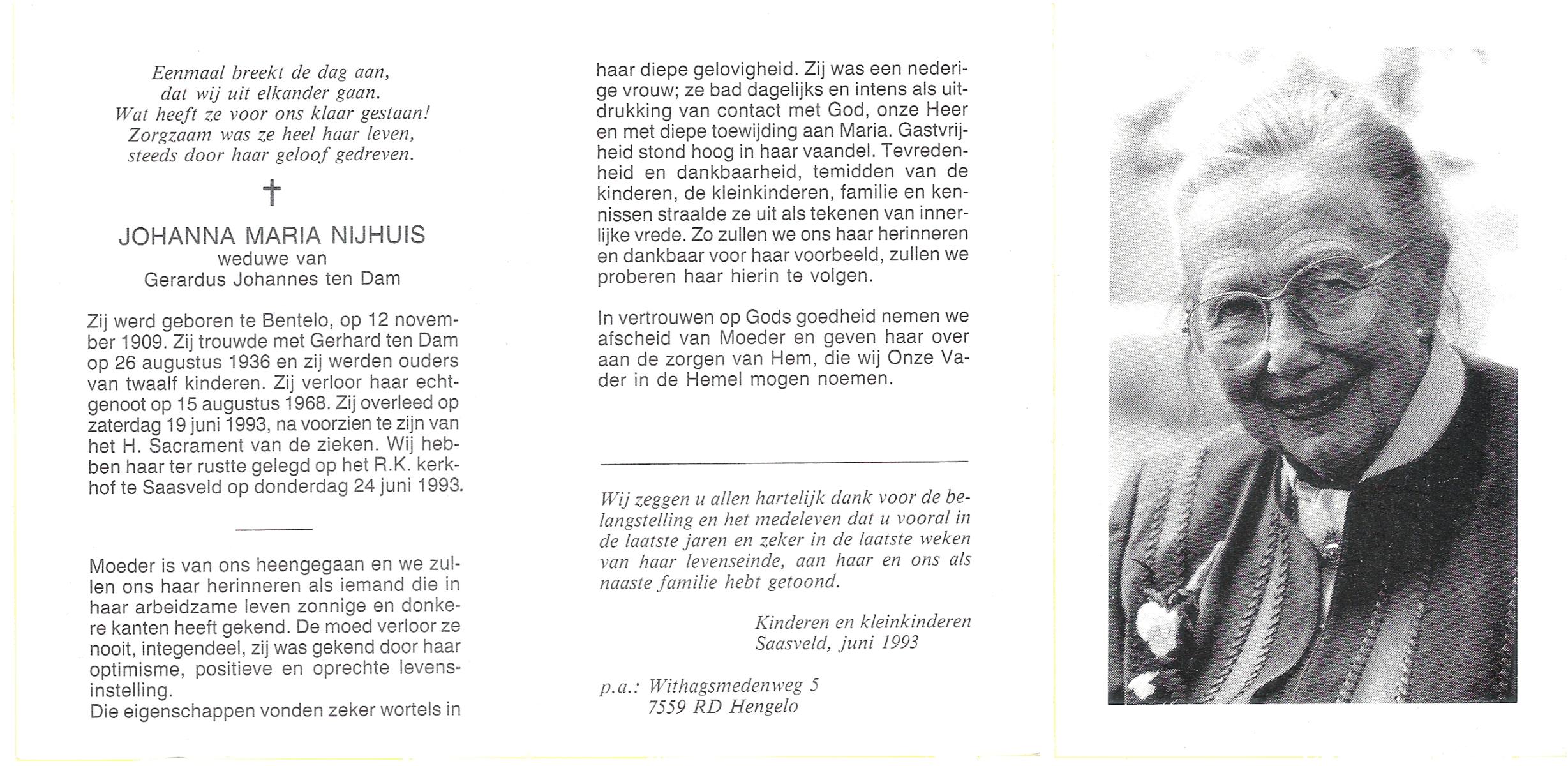 Eenmaal breekt de dag aan,
dat wij uit elkander gaan.
Wat heeft ze voor ons klaar gestaan!
Zorgzaam was ze heel haar leven,
steeds door haar geloof gedreven.

†

JOHANNA MARIA NIJHUIS
weduwe van
Gerardus Johannes ten Dam

Zij werd geboren te Bentelo, op 12 november 1909. Zij trouwde met Gerhard ten Dam op 26 augustus 1936 en zij werden ouders van twaalf kinderen. Zij verloor haar echtgenoot op 15 augustus 1968. Zij overleed op zaterdag 19 juni 1993, na voorzien te zijn van het H. Sacrament van de zieken. Wij hebben haar ter rustte gelegd op het R.K. kerkhof te Saasveld op donderdag 24 juni 1993.

Moeder is van ons heengegaan en we zullen ons haar herinneren als iemand die in haar arbeidzame leven zonnige en donkere kanten heeft gekend. De moed verloor ze nooit, integendeel, zij was gekend door haar optimisme, positieve en oprechte levensinstelling.
Die eigenschappen vonden zeker wortels in haar diepe gelovigheid. Zij was een nederige vrouw; ze bad dagelijks en intens als uitdrukking van contact met God, onze Heer en met diepe toewijding aan Maria. Gastvrijheid stond hoog in haar vaandel. Tevredenheid en dankbaarheid, temidden van de kinderen, de kleinkinderen, familie en kennissen straalde ze uit als tekenen van innerlijke vrede. Zo zullen we ons haar herinneren en dankbaar voor haar voorbeeld, zullen we proberen haar hierin te volgen.

In vertrouwen op Gods goedheid nemen we afscheid van Moeder en geven haar over aan de zorgen van Hem, die wij Onze Vader in de Hemel mogen noemen.

Wij zeggen u allen hartelijk dank voor de belangstelling en het medeleven dat u vooral in de laatste jaren en zeker in de laatste weken van haar levenseinde, aan haar en ons als naaste familie hebt getoond.

Kinderen en kleinkinderen
Saasveld, juni 1993

p.a.: Withagsmedenweg 5
7559 RD Hengelo